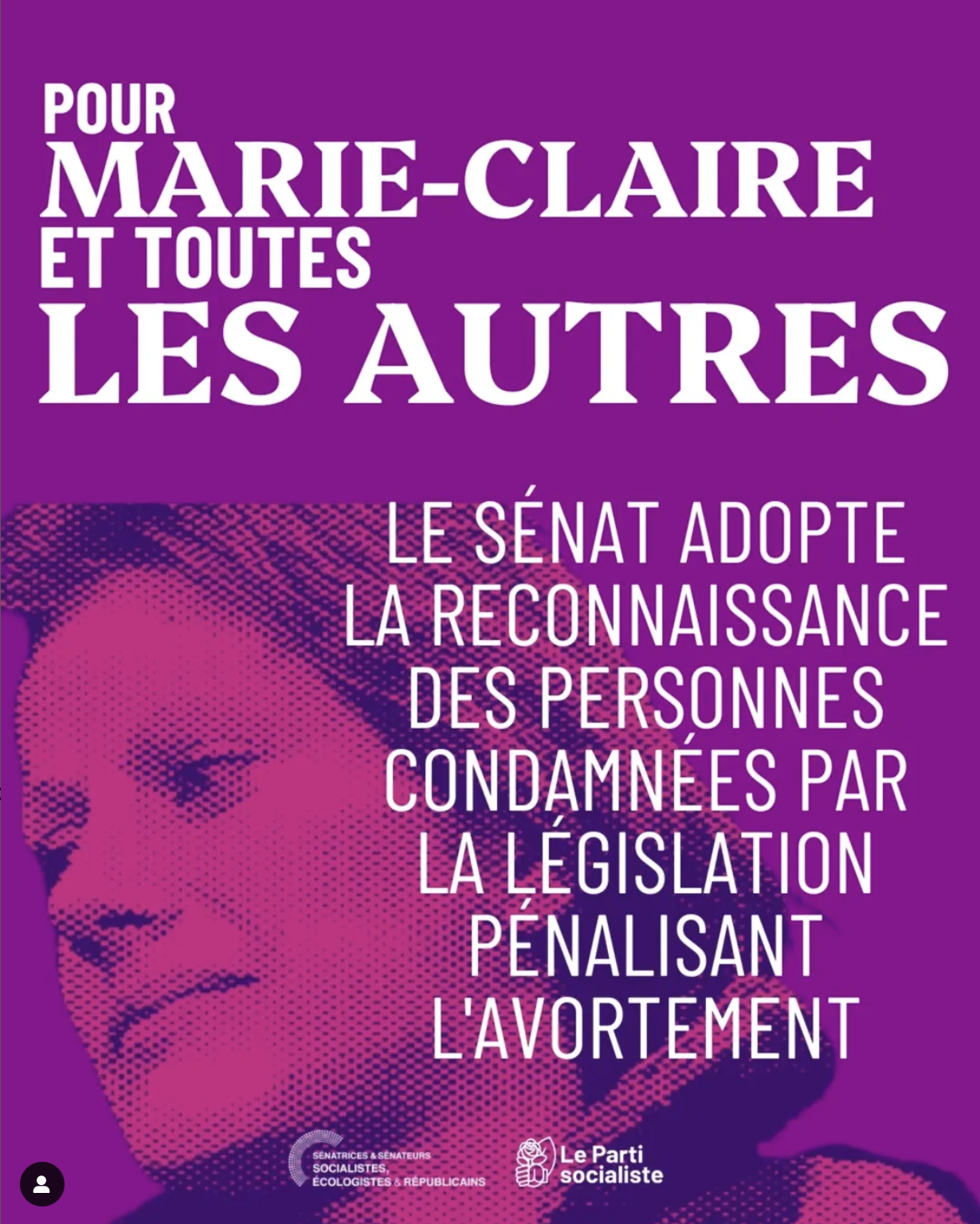 POUR
MARIE-CLAIRE
ET TOUTES
LES AUTRES

LE SÉNAT ADOPTE
LA RECONNAISSANCE
DES PERSONNES
CONDAMNÉES PAR
LA LÉGISLATION
PÉNALISANT
L'AVORTEMENT

SÉNATRICES & SÉNATEURS
SOCIALISTES,
ÉCOLOGISTES & RÉPUBLICAINS

Le Parti
socialiste